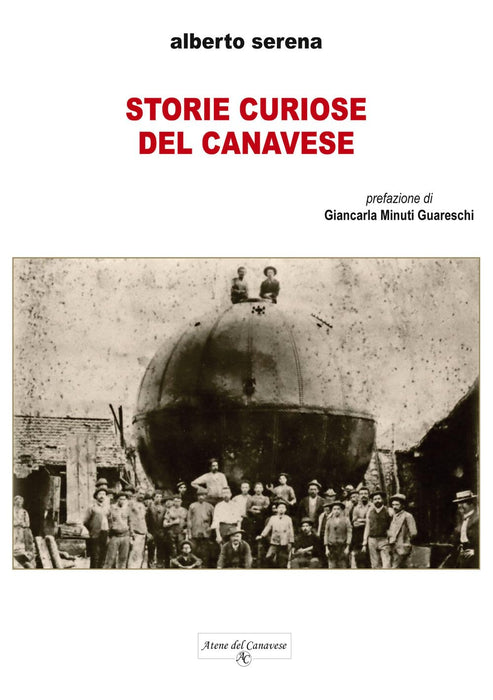 alberto serena

STORIE CURIOSE
DEL CANAVESE

prefazione di
Giancarla Minuti Guareschi

Atene del Canavese
AC